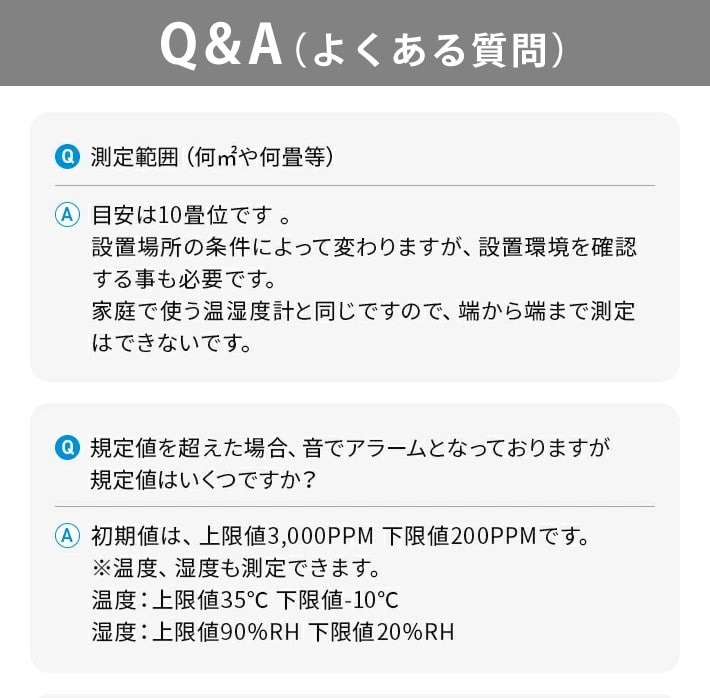 Q&A（よくある質問）

Q 測定範囲（何㎡や何畳等）

A 目安は10畳位です 。
設置場所の条件によって変わりますが、設置環境を確認する事も必要です。
家庭で使う温湿度計と同じですので、端から端まで測定はできないです。

Q 規定値を超えた場合、音でアラームとなっておりますが規定値はいくつですか？

A 初期値は、上限値3,000PPM 下限値200PPMです。
※温度、湿度も測定できます。
温度：上限値35℃ 下限値-10℃
湿度：上限値90%RH 下限値20%RH